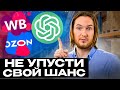 WB
OZON
НЕ УПУСТИ СВОЙ ШАНС